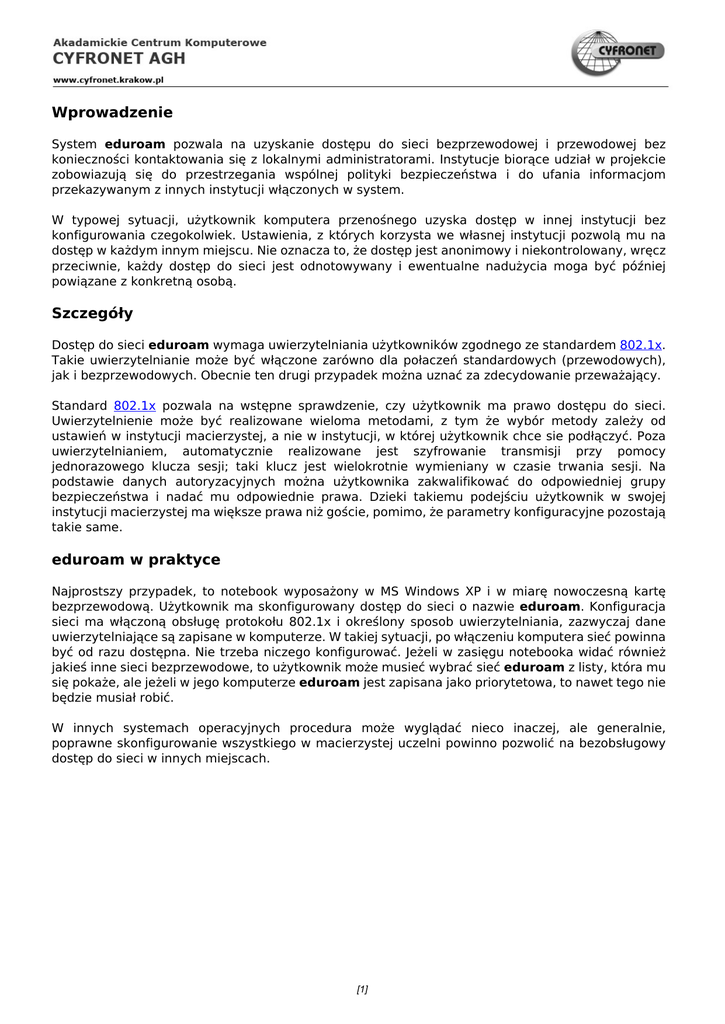 Akadamickie Centrum Komputerowe
CYFRONET AGH
www.cyfronet.krakow.pl

CYFRONET

Wprowadzenie

System eduroam pozwala na uzyskanie dostępu do sieci bezprzewodowej i przewodowej bez konieczności kontaktowania się z lokalnymi administratorami. Instytucje biorące udział w projekcie zobowiazują się do przestrzegania wspólnej polityki bezpieczeństwa i do ufania informacjom przekazywanym z innych instytucji włączonych w system.

W typowej sytuacji, użytkownik komputera przenośnego uzyska dostęp w innej instytucji bez konfigurowania czegokolwiek. Ustawienia, z których korzysta we własnej instytucji pozwolą mu na dostęp w każdym innym miejscu. Nie oznacza to, że dostęp jest anonimowy i niekontrolowany, wręcz przeciwnie, każdy dostęp do sieci jest odnotowywany i ewentualne nadużycia moga być później powiązane z konkretną osobą.

Szczegóły

Dostęp do sieci eduroam wymaga uwierzytelniania użytkowników zgodnego ze standardem 802.1x. Takie uwierzytelnianie może być włączone zarówno dla połaczeń standardowych (przewodowych), jak i bezprzewodowych. Obecnie ten drugi przypadek można uznać za zdecydowanie przeważający.

Standard 802.1x pozwala na wstępne sprawdzenie, czy użytkownik ma prawo dostępu do sieci. Uwierzytelnienie może być realizowane wieloma metodami, z tym że wybór metody zależy od ustawień w instytucji macierzystej, a nie w instytucji, w której użytkownik chce sie podłączyć. Poza uwierzytelnianiem, automatycznie realizowane jest szyfrowanie transmisji przy pomocy jednorazowego klucza sesji; taki klucz jest wielokrotnie wymieniany w czasie trwania sesji. Na podstawie danych autoryzacyjnych można użytkownika zakwalifikować do odpowiedniej grupy bezpieczeństwa i nadać mu odpowiednie prawa. Dzieki takiemu podejściu użytkownik w swojej instytucji macierzystej ma większe prawa niż goście, pomimo, że parametry konfiguracyjne pozostają takie same.

eduroam w praktyce

Najprostszy przypadek, to notebook wyposażony w MS Windows XP i w miarę nowoczesną kartę bezprzewodową. Użytkownik ma skonfigurowany dostęp do sieci o nazwie eduroam. Konfiguracja sieci ma włączoną obsługę protokołu 802.1x i określony sposob uwierzytelniania, zazwyczaj dane uwierzytelniające są zapisane w komputerze. W takiej sytuacji, po włączeniu komputera sieć powinna być od razu dostępna. Nie trzeba niczego konfigurować. Jeżeli w zasięgu notebooka widać również jakieś inne sieci bezprzewodowe, to użytkownik może musieć wybrać sieć eduroam z listy, która mu się pokaże, ale jeżeli w jego komputerze eduroam jest zapisana jako priorytetowa, to nawet tego nie będzie musiał robić.

W innych systemach operacyjnych procedura może wyglądać nieco inaczej, ale generalnie, poprawne skonfigurowanie wszystkiego w macierzystej uczelni powinno pozwolić na bezobsługowy dostęp do sieci w innych miejscach.

[1]